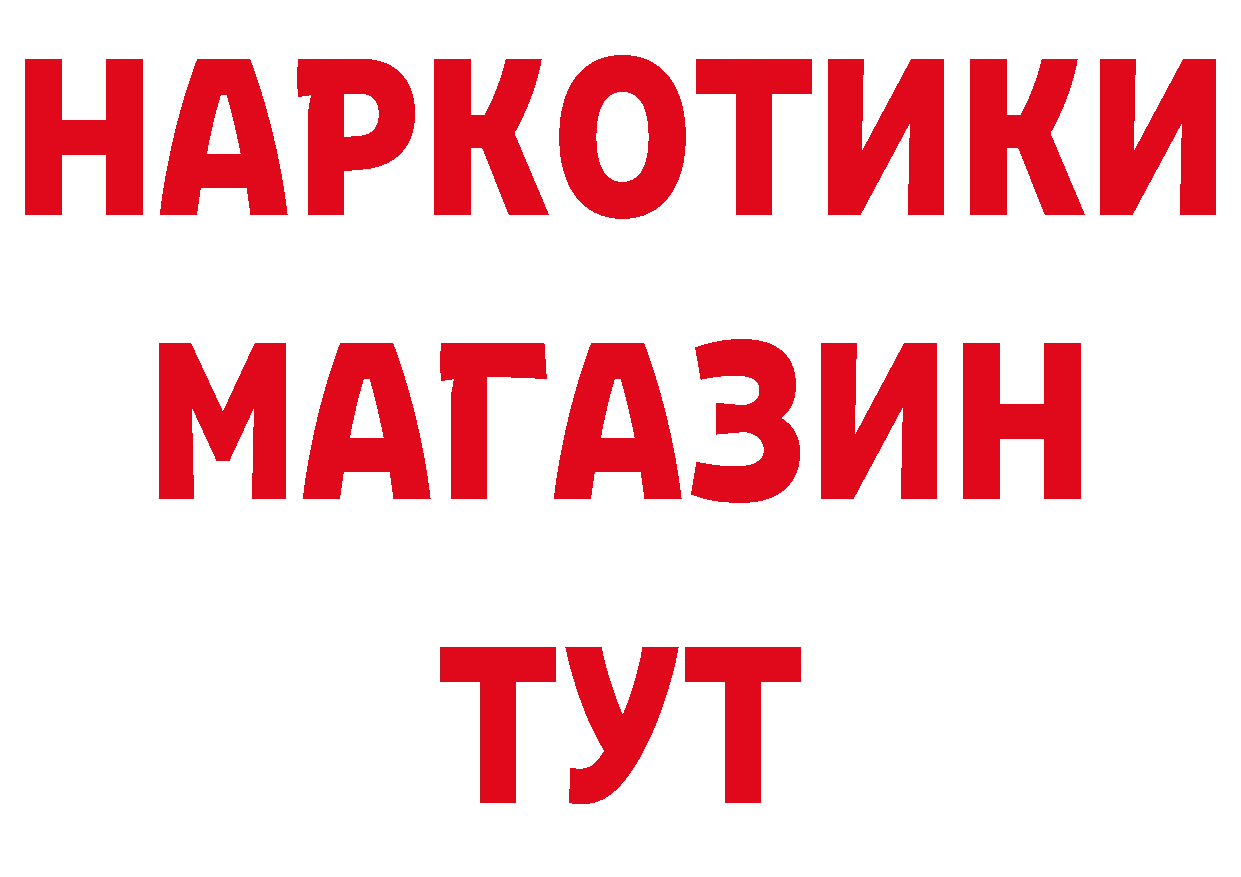 НАРКОТИКИ
МАГАЗИН
ТУТ